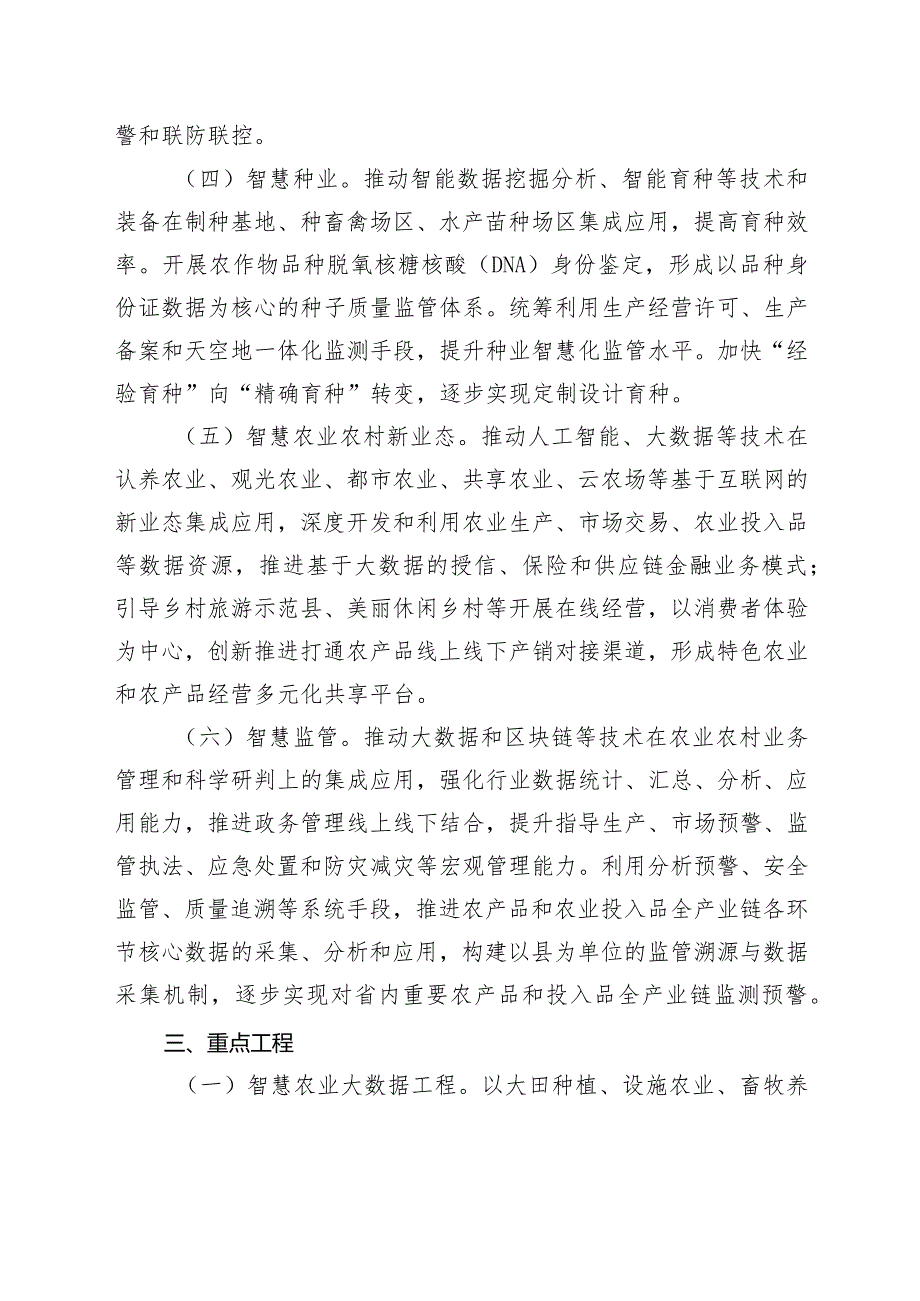 警和联防联控。

（四）智慧种业。推动智能数据挖掘分析、智能育种等技术和装备在制种基地、种畜禽场区、水产苗种场区集成应用，提高育种效率。开展农作物品种脱氧核糖核酸（DNA）身份鉴定，形成以品种身份证数据为核心的种子质量监管体系。统筹利用生产经营许可、生产备案和天空地一体化监测手段，提升种业智慧化监管水平。加快“经验育种”向“精确育种”转变，逐步实现定制设计育种。

（五）智慧农业农村新业态。推动人工智能、大数据等技术在认养农业、观光农业、都市农业、共享农业、云农场等基于互联网的新业态集成应用，深度开发和利用农业生产、市场交易、农业投入品等数据资源，推进基于大数据的授信、保险和供应链金融业务模式；引导乡村旅游示范县、美丽休闲乡村等开展在线经营，以消费者体验为中心，创新推进打通农产品线上线下产销对接渠道，形成特色农业和农产品经营多元化共享平台。

（六）智慧监管。推动大数据和区块链等技术在农业农村业务管理和科学研判上的集成应用，强化行业数据统计、汇总、分析、应用能力，推进政务管理线上线下结合，提升指导生产、市场预警、监管执法、应急处置和防灾减灾等宏观管理能力。利用分析预警、安全监管、质量追溯等系统手段，推进农产品和农业投入品全产业链各环节核心数据的采集、分析和应用，构建以县为单位的监管溯源与数据采集机制，逐步实现对省内重要农产品和投入品全产业链监测预警。

三、重点工程

（一）智慧农业大数据工程。以大田种植、设施农业、畜牧养